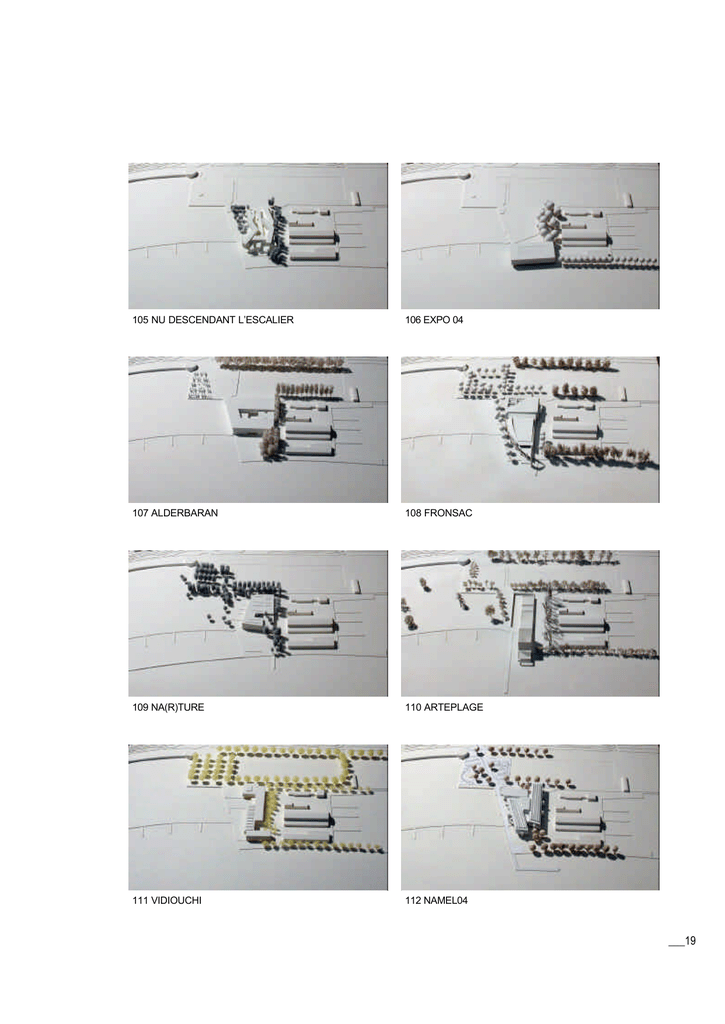 105 NU DESCENDANT L'ESCALIER

106 EXPO 04

107 ALDERBARAN

108 FRONSAC

109 NA(R)TURE

110 ARTEPLAGE

111 VIDIOUCHI

112 NAMEL04

19